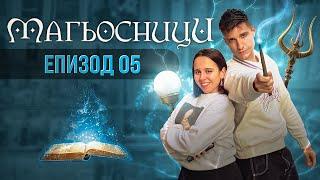 МАГЬОСНИЦИ

ЕПИЗОД 05